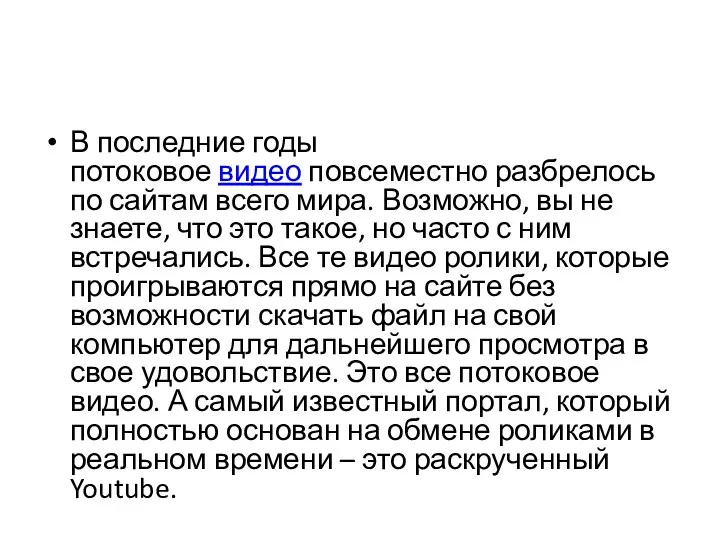 • В последние годы потоковое видео повсеместно разбрелось по сайтам всего мира. Возможно, вы не знаете, что это такое, но часто с ним встречались. Все те видео ролики, которые проигрываются прямо на сайте без возможности скачать файл на свой компьютер для дальнейшего просмотра в свое удовольствие. Это все потоковое видео. А самый известный портал, который полностью основан на обмене роликами в реальном времени – это раскрученный Youtube.